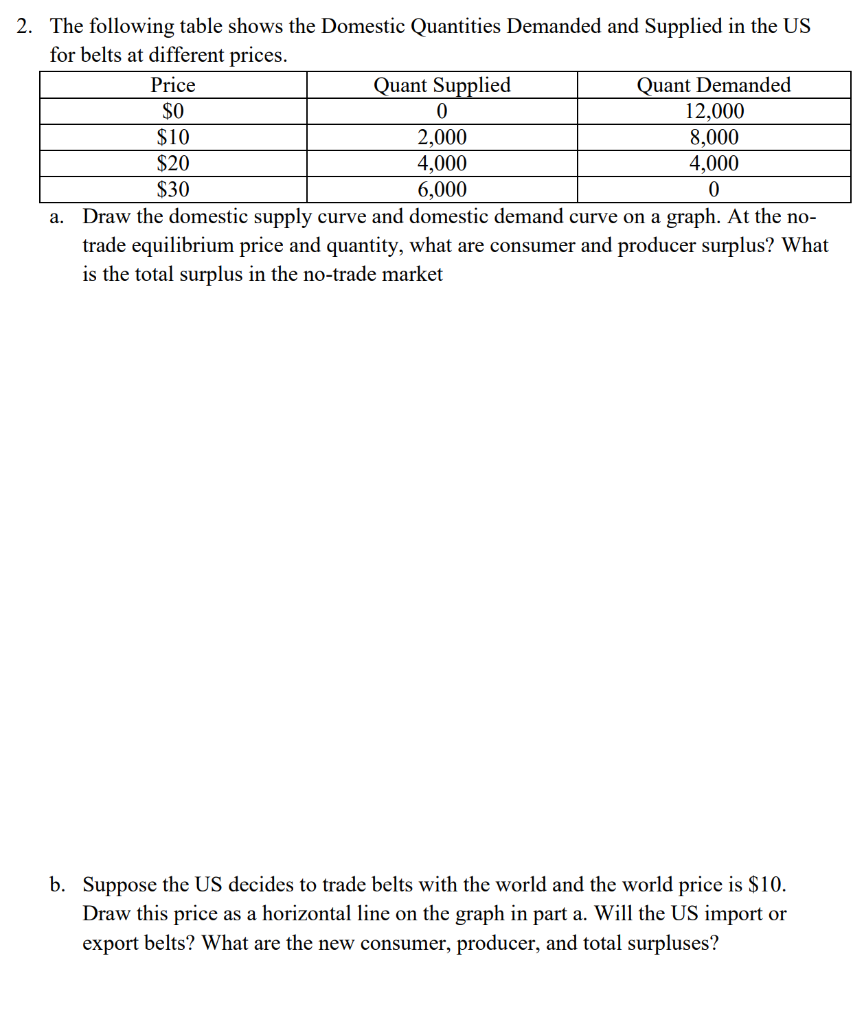 2. The following table shows the Domestic Quantities Demanded and Supplied in the US for belts at different prices.

| Price | Quant Supplied | Quant Demanded |
|---|---|---|
| \$0 | 0 | 12,000 |
| \$10 | 2,000 | 8,000 |
| \$20 | 4,000 | 4,000 |
| \$30 | 6,000 | 0 |

a. Draw the domestic supply curve and domestic demand curve on a graph. At the no-trade equilibrium price and quantity, what are consumer and producer surplus? What is the total surplus in the no-trade market

b. Suppose the US decides to trade belts with the world and the world price is \$10. Draw this price as a horizontal line on the graph in part a. Will the US import or export belts? What are the new consumer, producer, and total surpluses?